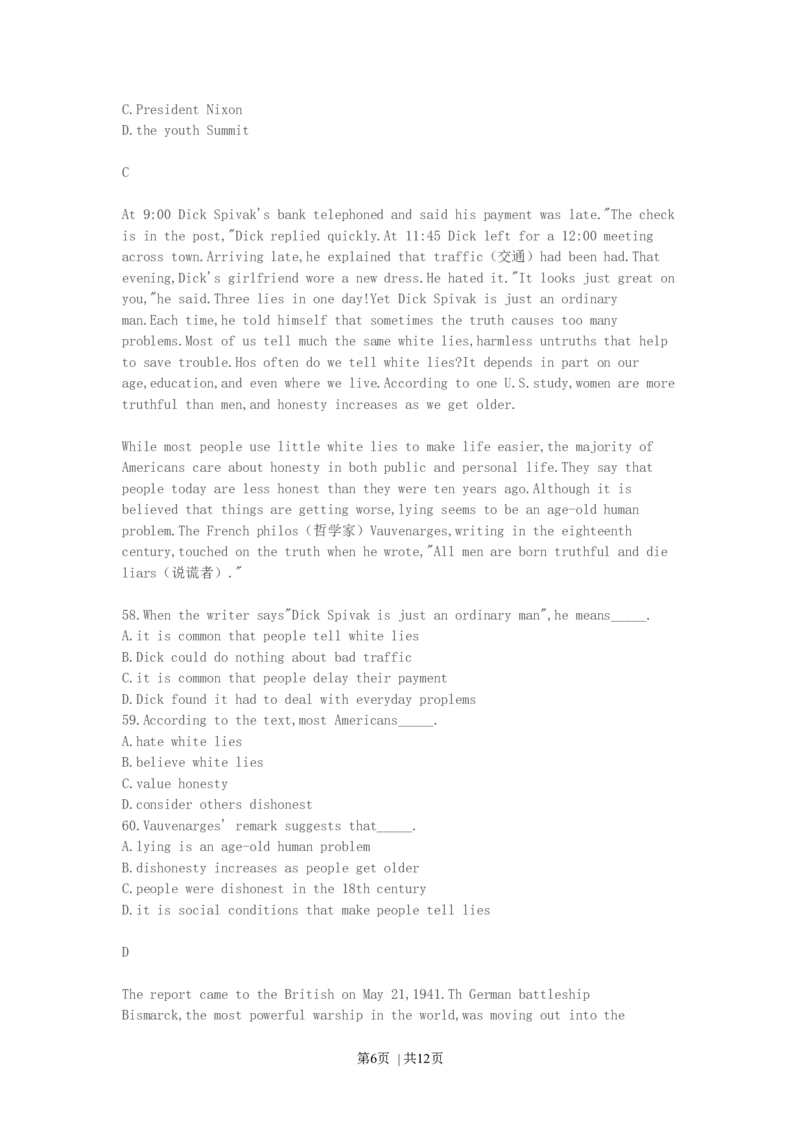 C.President Nixon
D.the youth Summit

C

At 9:00 Dick Spivak's bank telephoned and said his payment was late."The check is in the post,"Dick replied quickly.At 11:45 Dick left for a 12:00 meeting across town.Arriving late,he explained that traffic（交通）had been had.That evening,Dick's girlfriend wore a new dress.He hated it."It looks just great on you,"he said.Three lies in one day!Yet Dick Spivak is just an ordinary man.Each time,he told himself that sometimes the truth causes too many problems.Most of us tell much the same white lies,harmless untruths that help to save trouble.Hos often do we tell white lies?It depends in part on our age,education,and even where we live.According to one U.S.study,women are more truthful than men,and honesty increases as we get older.

While most people use little white lies to make life easier,the majority of Americans care about honesty in both public and personal life.They say that people today are less honest than they were ten years ago.Although it is believed that things are getting worse,lying seems to be an age-old human problem.The French philos（哲学家）Vauvenarges,writing in the eighteenth century,touched on the truth when he wrote,"All men are born truthful and die liars（说谎者）."

58.When the writer says"Dick Spivak is just an ordinary man",he means_____.
A.it is common that people tell white lies
B.Dick could do nothing about bad traffic
C.it is common that people delay their payment
D.Dick found it had to deal with everyday proplems
59.According to the text,most Americans_____.
A.hate white lies
B.believe white lies
C.value honesty
D.consider others dishonest
60.Vauvenarges' remark suggests that_____.
A.lying is an age-old human problem
B.dishonesty increases as people get older
C.people were dishonest in the 18th century
D.it is social conditions that make people tell lies

D

The report came to the British on May 21,1941.Th German battleship Bismarck,the most powerful warship in the world,was moving out into the

第6页 | 共12页